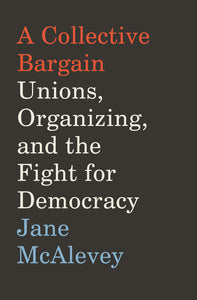 A Collective Bargain

Unions, Organizing, and the Fight for Democracy

Jane McAlevey